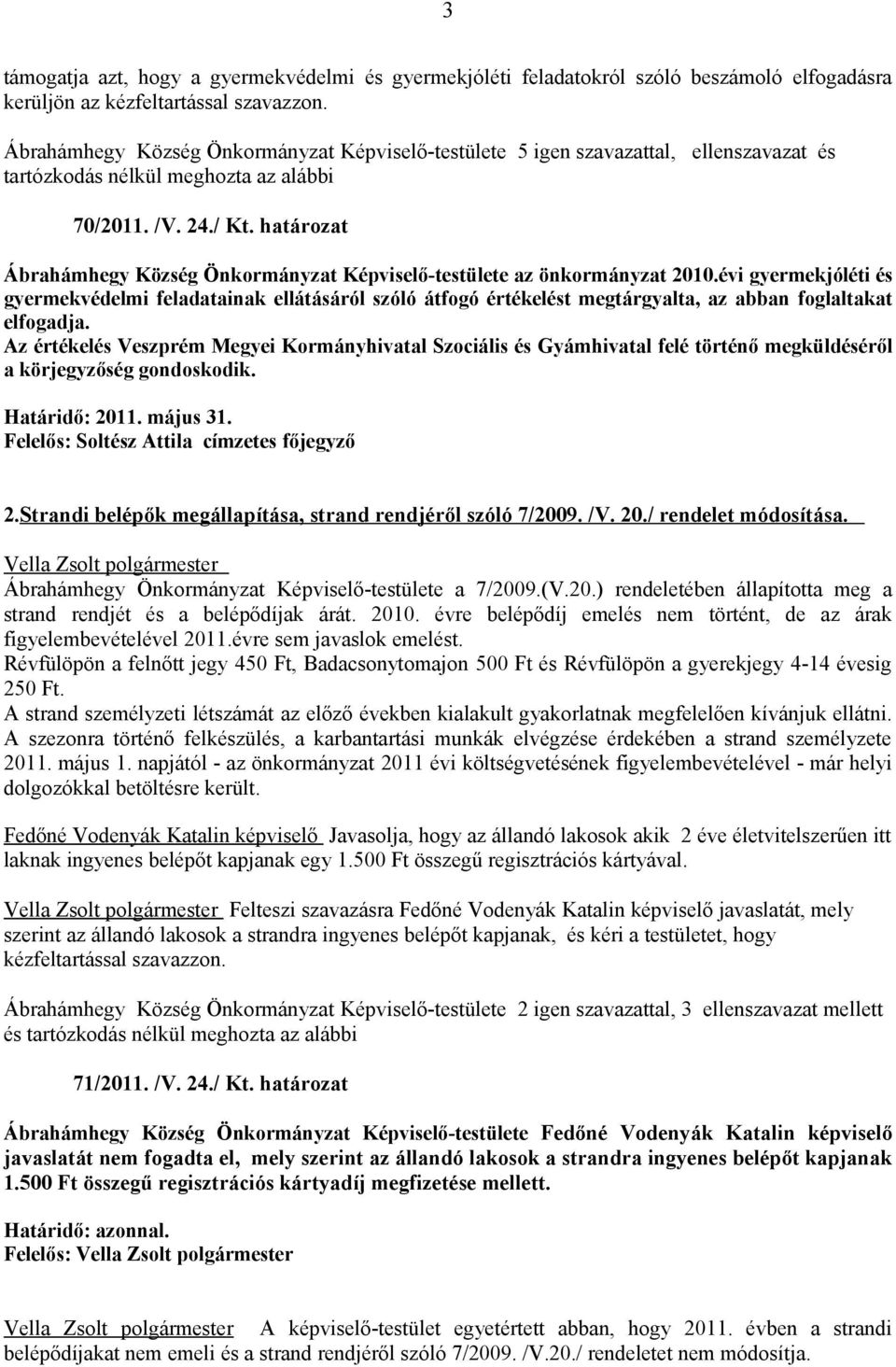 3

támogatja azt, hogy a gyermekvédelmi és gyermekjóléti feladatokról szóló beszámoló elfogadásra kerüljön az kézfeltartással szavazzon.

Ábrahámhegy Község Önkormányzat Képviselő-testülete 5 igen szavazattal, ellenszavazat és tartózkodás nélkül meghozta az alábbi

70/2011. /V. 24./ Kt. határozat

Ábrahámhegy Község Önkormányzat Képviselő-testülete az önkormányzat 2010.évi gyermekjóléti és gyermekvédelmi feladatainak ellátásáról szóló átfogó értékelést megtárgyalta, az abban foglaltakat elfogadja.
Az értékelés Veszprém Megyei Kormányhivatal Szociális és Gyámhivatal felé történő megküldéséről a körjegyzőség gondoskodik.

Határidő: 2011. május 31.
Felelős: Soltész Attila címzetes főjegyző

2.Strandi belépők megállapítása, strand rendjéről szóló 7/2009. /V. 20./ rendelet módosítása.

Vella Zsolt polgármester
Ábrahámhegy Önkormányzat Képviselő-testülete a 7/2009.(V.20.) rendeletében állapította meg a strand rendjét és a belépődíjak árát. 2010. évre belépődíj emelés nem történt, de az árak figyelembevételével 2011.évre sem javaslok emelést.
Révfülöpön a felnőtt jegy 450 Ft, Badacsonytomajon 500 Ft és Révfülöpön a gyerekjegy 4-14 évesig 250 Ft.
A strand személyzeti létszámát az előző években kialakult gyakorlatnak megfelelően kívánjuk ellátni. A szezonra történő felkészülés, a karbantartási munkák elvégzése érdekében a strand személyzete 2011. május 1. napjától - az önkormányzat 2011 évi költségvetésének figyelembevételével - már helyi dolgozókkal betöltésre került.

Fedőné Vodenyák Katalin képviselő Javasolja, hogy az állandó lakosok akik 2 éve életvitelszerűen itt laknak ingyenes belépőt kapjanak egy 1.500 Ft összegű regisztrációs kártyával.

Vella Zsolt polgármester Felteszi szavazásra Fedőné Vodenyák Katalin képviselő javaslatát, mely szerint az állandó lakosok a strandra ingyenes belépőt kapjanak, és kéri a testületet, hogy kézfeltartással szavazzon.

Ábrahámhegy Község Önkormányzat Képviselő-testülete 2 igen szavazattal, 3 ellenszavazat mellett és tartózkodás nélkül meghozta az alábbi

71/2011. /V. 24./ Kt. határozat

Ábrahámhegy Község Önkormányzat Képviselő-testülete Fedőné Vodenyák Katalin képviselő javaslatát nem fogadta el, mely szerint az állandó lakosok a strandra ingyenes belépőt kapjanak 1.500 Ft összegű regisztrációs kártyadíj megfizetése mellett.

Határidő: azonnal.
Felelős: Vella Zsolt polgármester

Vella Zsolt polgármester A képviselő-testület egyetértett abban, hogy 2011. évben a strandi belépődíjakat nem emeli és a strand rendjéről szóló 7/2009. /V.20./ rendeletet nem módosítja.